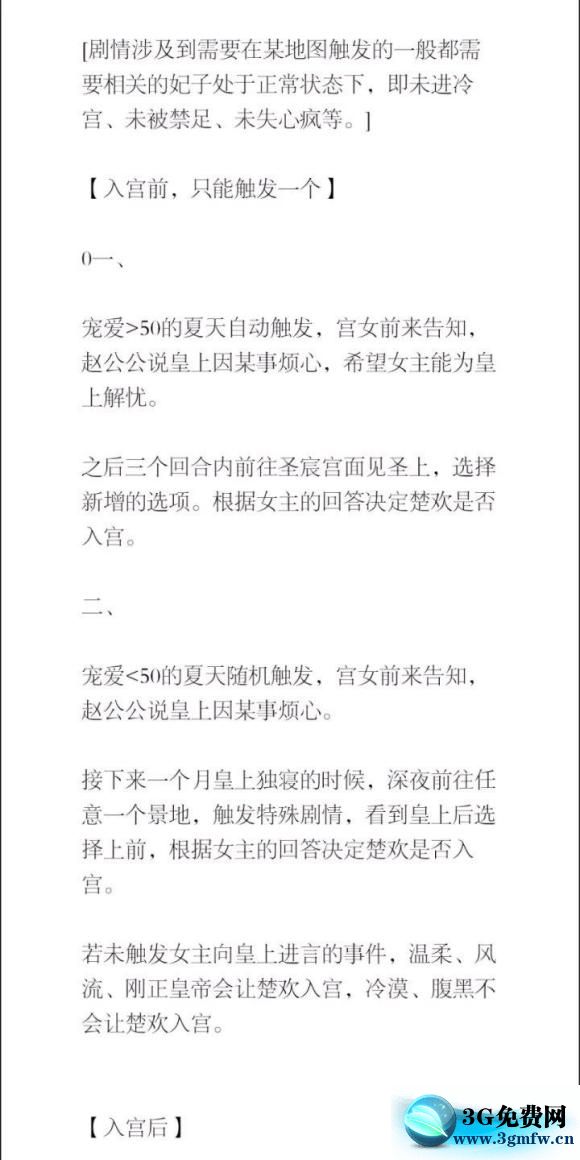 [剧情涉及到需要在某地图触发的一般都需要相关的妃子处于正常状态下，即未进冷宫、未被禁足、未失心疯等。]

【入宫前，只能触发一个】

0一、

宠爱>50的夏天自动触发，宫女前来告知，赵公公说皇上因某事烦心，希望女主能为皇上解忧。

之后三个回合内前往圣宸宫面见圣上，选择新增的选项。根据女主的回答决定楚欢是否入宫。

二、

宠爱<50的夏天随机触发，宫女前来告知，赵公公说皇上因某事烦心。

接下来一个月皇上独寝的时候，深夜前往任意一个景地，触发特殊剧情，看到皇上后选择上前，根据女主的回答决定楚欢是否入宫。

若未触发女主向皇上进言的事件，温柔、风流、刚正皇帝会让楚欢入宫，冷漠、腹黑不会让楚欢入宫。

【入宫后】

3G免费网
www.3gmfw.cn